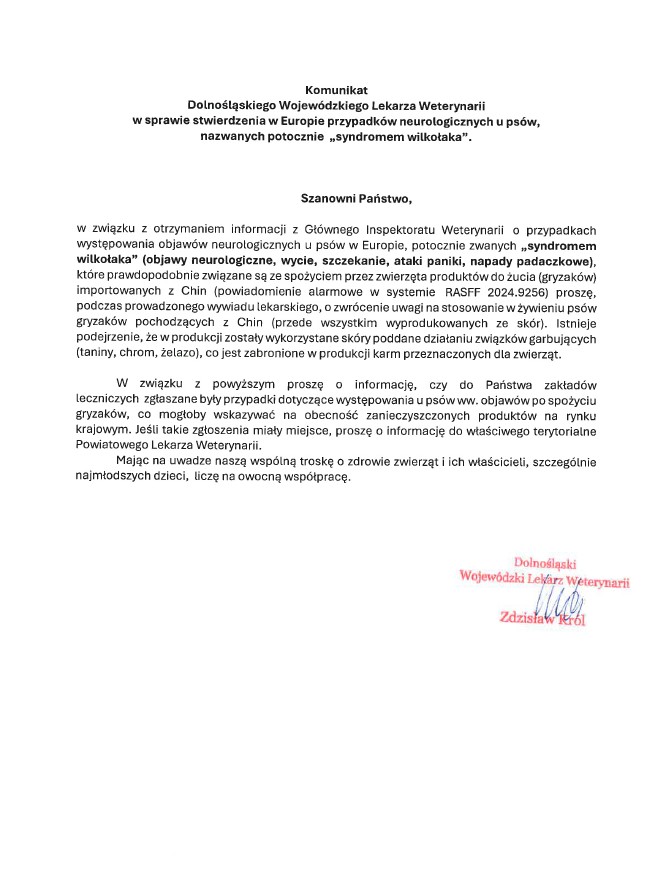 Komunikat
Dolnośląskiego Wojewódzkiego Lekarza Weterynarii
w sprawie stwierdzenia w Europie przypadków neurologicznych u psów, nazwanych potocznie „syndromem wilkołaka”.

Szanowni Państwo,

w związku z otrzymaniem informacji z Głównego Inspektoratu Weterynarii o przypadkach występowania objawów neurologicznych u psów w Europie, potocznie zwanych „syndromem wilkołaka” (objawy neurologiczne, wycie, szczekanie, ataki paniki, napady padaczkowe), które prawdopodobnie związane są ze spożyciem przez zwierzęta produktów do żucia (gryzaków) importowanych z Chin (powiadomienie alarmowe w systemie RASFF 2024.9256) proszę, podczas prowadzonego wywiadu lekarskiego, o zwrócenie uwagi na stosowanie w żywieniu psów gryzaków pochodzących z Chin (przede wszystkim wyprodukowanych ze skór). Istnieje podejrzenie, że w produkcji zostały wykorzystane skóry poddane działaniu związków garbujących (taniny, chrom, żelazo), co jest zabronione w produkcji karm przeznaczonych dla zwierząt.

W związku z powyższym proszę o informację, czy do Państwa zakładów leczniczych zgłaszane były przypadki dotyczące występowania u psów ww. objawów po spożyciu gryzaków, co mogłoby wskazywać na obecność zanieczyszczonych produktów na rynku krajowym. Jeśli takie zgłoszenia miały miejsce, proszę o informację do właściwego terytorialne Powiatowego Lekarza Weterynarii.

Mając na uwadze naszą wspólną troskę o zdrowie zwierząt i ich właścicieli, szczególnie najmłodszych dzieci, liczę na owocną współpracę.

Dolnośląski
Wojewódzki Lekarz Weterynarii
Zdzisław Król